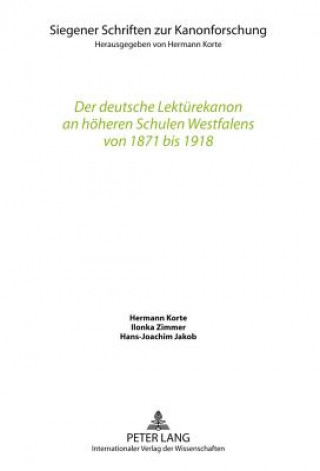 Siegener Schriften zur Kanonforschung
Herausgegeben von Hermann Korte

Der deutsche Lektürekanon an höheren Schulen Westfalens von 1871 bis 1918

Hermann Korte
Ilonka Zimmer
Hans-Joachim Jakob

PETER LANG
Internationaler Verlag der Wissenschaften